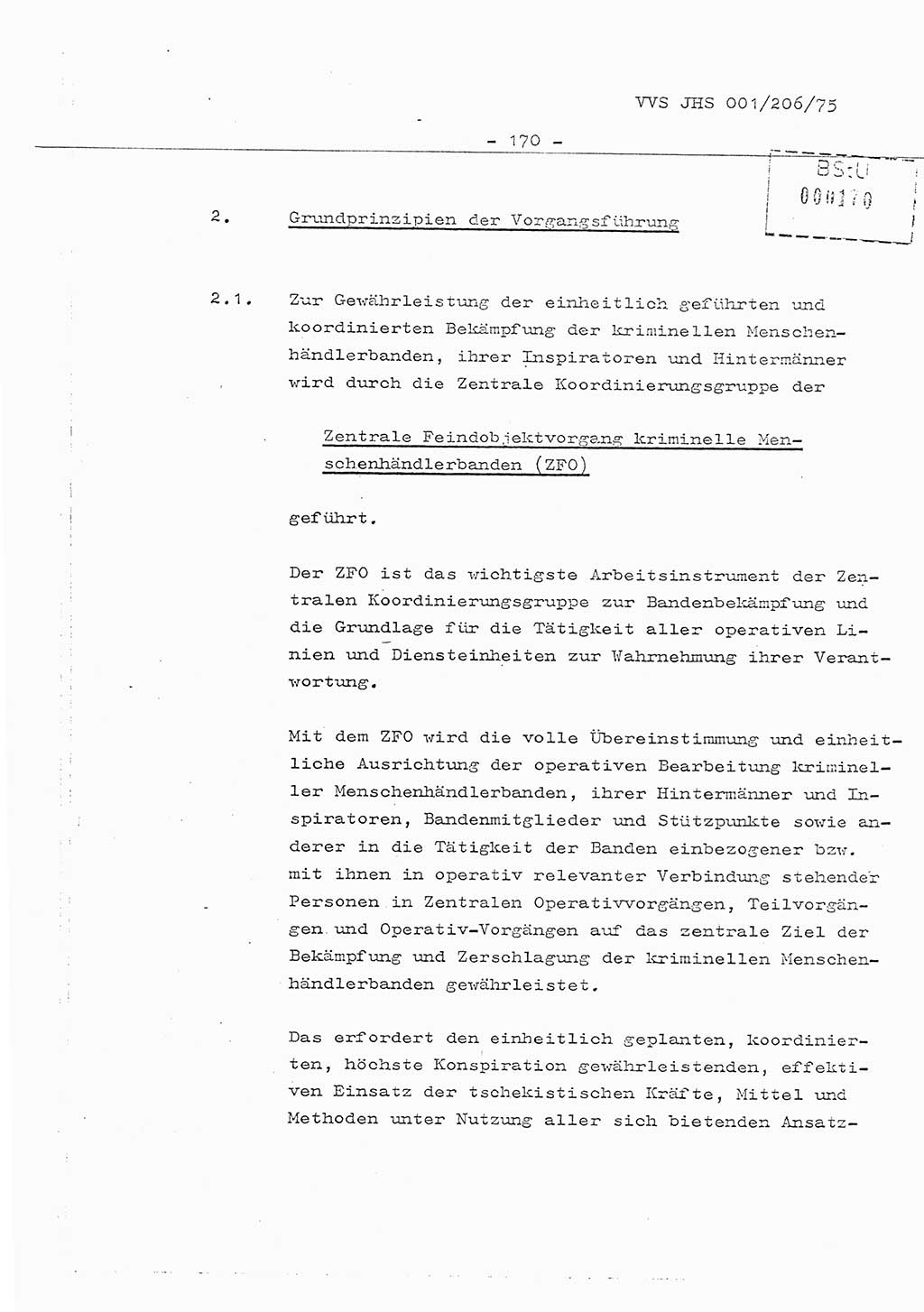 VVS JHS 001/206/75

- 170 -

BStU
000170

2. Grundprinzipien der Vorgangsführung

2.1. Zur Gewährleistung der einheitlich geführten und koordinierten Bekämpfung der kriminellen Menschenhändlerbanden, ihrer Inspiratoren und Hintermänner wird durch die Zentrale Koordinierungsgruppe der

Zentrale Feindobjektvorgang kriminelle Menschenhändlerbanden (ZFO)

geführt.

Der ZFO ist das wichtigste Arbeitsinstrument der Zentralen Koordinierungsgruppe zur Bandenbekämpfung und die Grundlage für die Tätigkeit aller operativen Linien und Diensteinheiten zur Wahrnehmung ihrer Verantwortung.

Mit dem ZFO wird die volle Übereinstimmung und einheitliche Ausrichtung der operativen Bearbeitung krimineller Menschenhändlerbanden, ihrer Hintermänner und Inspiratoren, Bandenmitglieder und Stützpunkte sowie anderer in die Tätigkeit der Banden einbezogener bzw. mit ihnen in operativ relevanter Verbindung stehender Personen in Zentralen Operativvorgängen, Teilvorgängen und Operativ-Vorgängen auf das zentrale Ziel der Bekämpfung und Zerschlagung der kriminellen Menschenhändlerbanden gewährleistet.

Das erfordert den einheitlich geplanten, koordinierten, höchste Konspiration gewährleistenden, effektiven Einsatz der tschekistischen Kräfte, Mittel und Methoden unter Nutzung aller sich bietenden Ansatz-